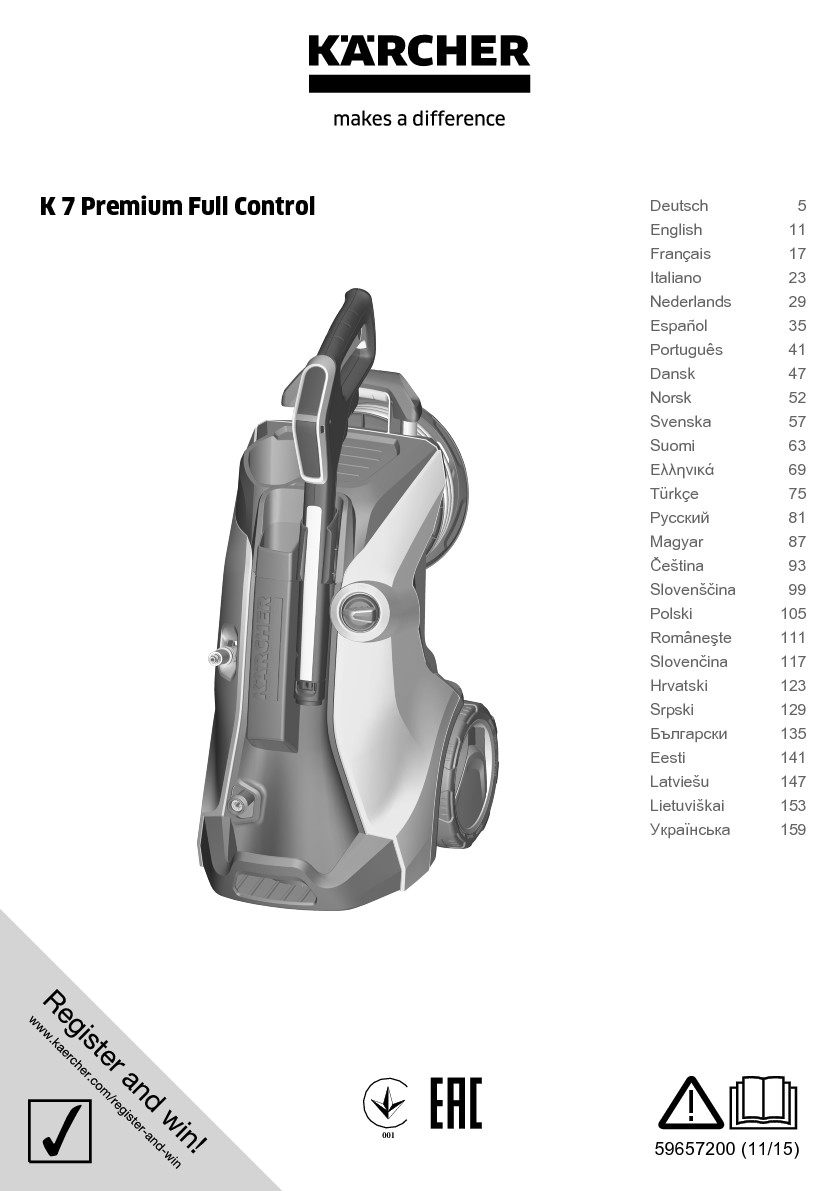 KÄRCHER

makes a difference

K 7 Premium Full Control

| Deutsch | 5 |
|---|---|
| English | 11 |
| Français | 17 |
| Italiano | 23 |
| Nederlands | 29 |
| Español | 35 |
| Português | 41 |
| Dansk | 47 |
| Norsk | 52 |
| Svenska | 57 |
| Suomi | 63 |
| Ελληνικά | 69 |
| Türkçe | 75 |
| Русский | 81 |
| Magyar | 87 |
| Čeština | 93 |
| Slovenščina | 99 |
| Polski | 105 |
| Românește | 111 |
| Slovenčina | 117 |
| Hrvatski | 123 |
| Srpski | 129 |
| Български | 135 |
| Eesti | 141 |
| Latviešu | 147 |
| Lietuviškai | 153 |
| Українська | 159 |

KÄRCHER

Register and win!
www.kaercher.com/register-and-win

001

EAC

59657200 (11/15)